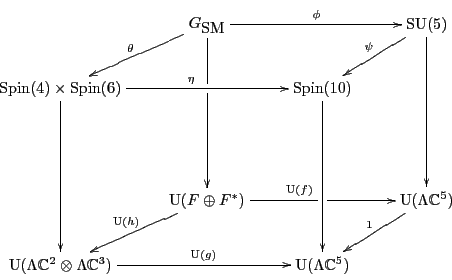 $G_{\mathrm{SM}}$ $\phi$ $\mathrm{SU}(5)$

$\theta$ $\psi$

$\mathrm{Spin}(4) \times \mathrm{Spin}(6)$ $\eta$ $\mathrm{Spin}(10)$

$\mathrm{U}(F \oplus F^*)$ $\mathrm{U}(f)$ $\mathrm{U}(\Lambda\mathbb{C}^5)$

$\mathrm{U}(h)$ $1$

$\mathrm{U}(\Lambda\mathbb{C}^2 \otimes \Lambda\mathbb{C}^3)$ $\mathrm{U}(g)$ $\mathrm{U}(\Lambda\mathbb{C}^5)$